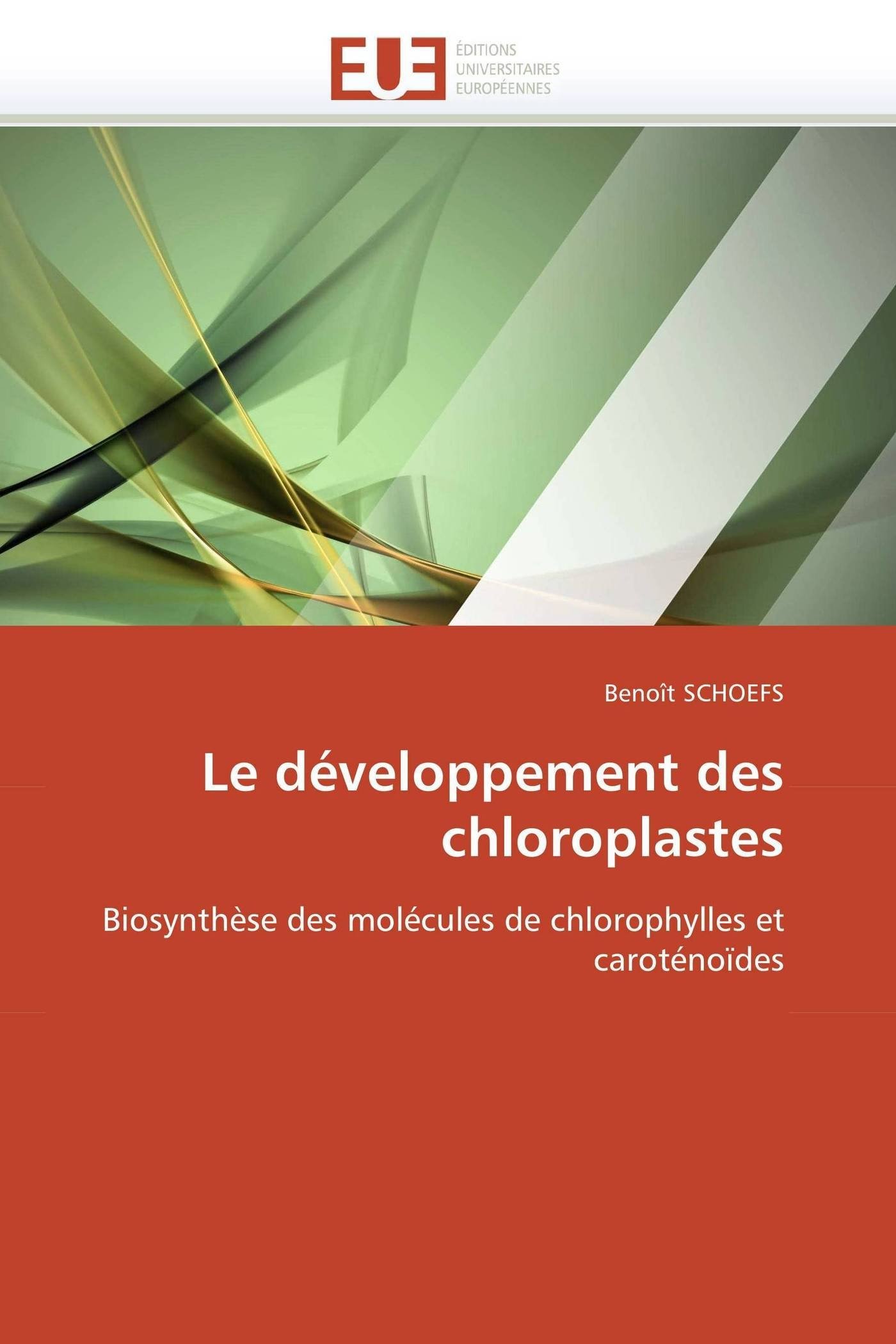 EUE
ÉDITIONS
UNIVERSITAIRES
EUROPÉENNES

Benoît SCHOEFS

Le développement des chloroplastes

Biosynthèse des molécules de chlorophylles et caroténoïdes